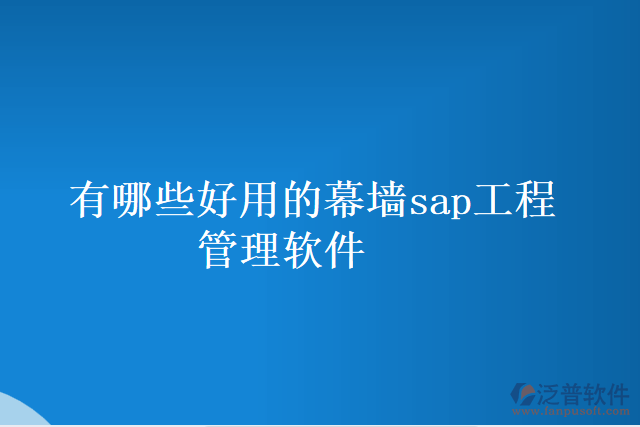 有哪些好用的幕墙sap工程管理软件

泛普软件
www.fanpusoft.com